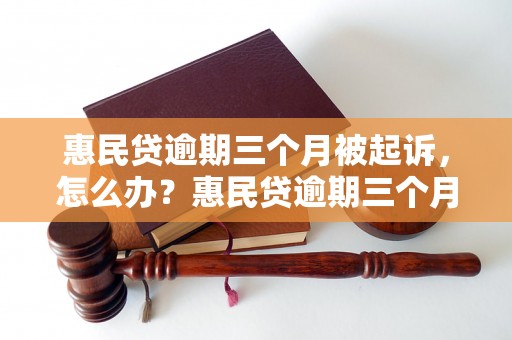 惠民贷逾期三个月被起诉，怎么办？惠民贷逾期三个月